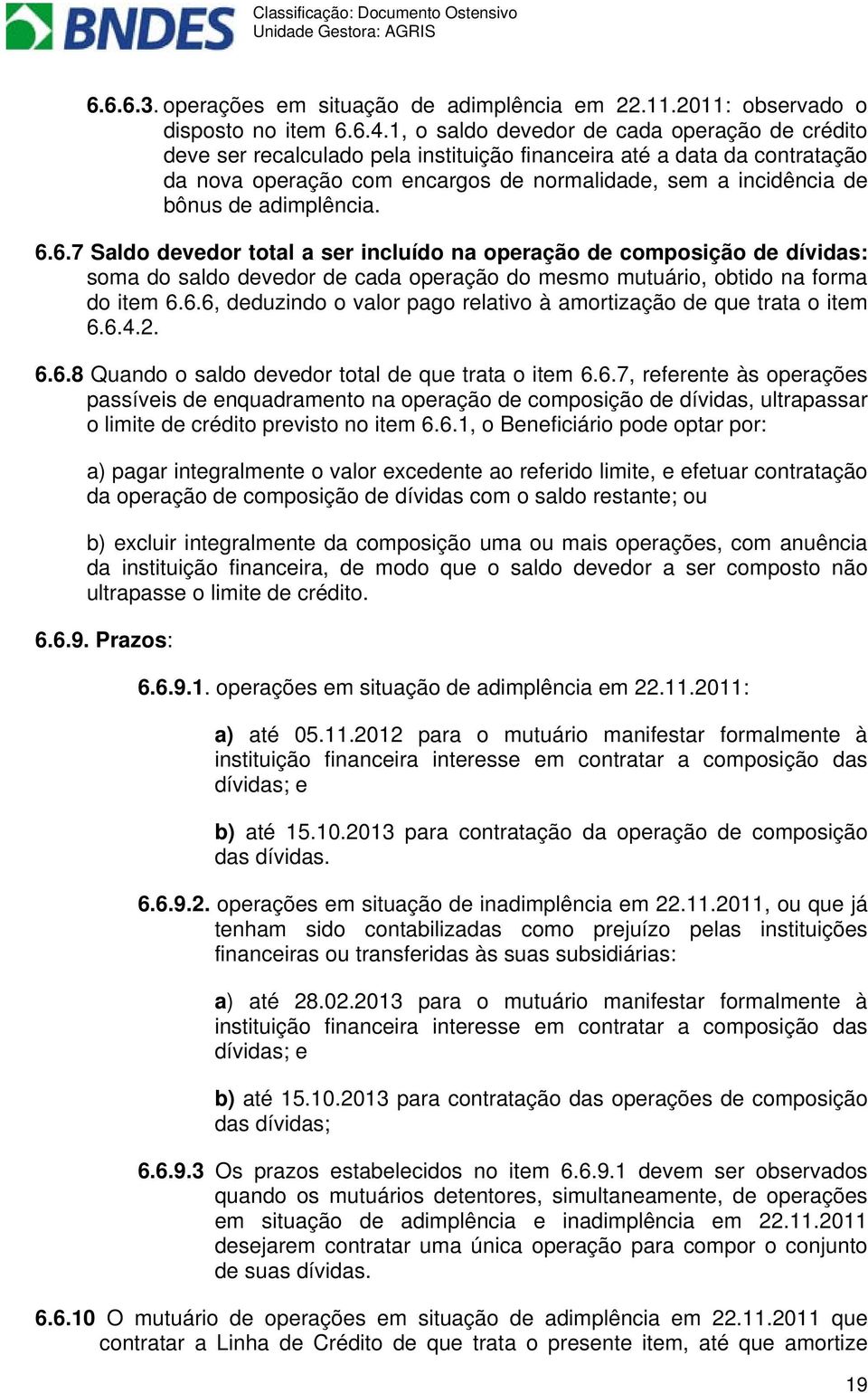 BNDES

Classificação: Documento Ostensivo
Unidade Gestora: AGRIS

6.6.6.3. operações em situação de adimplência em 22.11.2011: observado o disposto no item 6.6.4.1, o saldo devedor de cada operação de crédito deve ser recalculado pela instituição financeira até a data da contratação da nova operação com encargos de normalidade, sem a incidência de bônus de adimplência.

6.6.7 Saldo devedor total a ser incluído na operação de composição de dívidas: soma do saldo devedor de cada operação do mesmo mutuário, obtido na forma do item 6.6.6, deduzindo o valor pago relativo à amortização de que trata o item 6.6.4.2.

6.6.8 Quando o saldo devedor total de que trata o item 6.6.7, referente às operações passíveis de enquadramento na operação de composição de dívidas, ultrapassar o limite de crédito previsto no item 6.6.1, o Beneficiário pode optar por:

a) pagar integralmente o valor excedente ao referido limite, e efetuar contratação da operação de composição de dívidas com o saldo restante; ou

b) excluir integralmente da composição uma ou mais operações, com anuência da instituição financeira, de modo que o saldo devedor a ser composto não ultrapasse o limite de crédito.

6.6.9. Prazos:

6.6.9.1. operações em situação de adimplência em 22.11.2011:

a) até 05.11.2012 para o mutuário manifestar formalmente à instituição financeira interesse em contratar a composição das dívidas; e

b) até 15.10.2013 para contratação da operação de composição das dívidas.

6.6.9.2. operações em situação de inadimplência em 22.11.2011, ou que já tenham sido contabilizadas como prejuízo pelas instituições financeiras ou transferidas às suas subsidiárias:

a) até 28.02.2013 para o mutuário manifestar formalmente à instituição financeira interesse em contratar a composição das dívidas; e

b) até 15.10.2013 para contratação das operações de composição das dívidas;

6.6.9.3 Os prazos estabelecidos no item 6.6.9.1 devem ser observados quando os mutuários detentores, simultaneamente, de operações em situação de adimplência e inadimplência em 22.11.2011 desejarem contratar uma única operação para compor o conjunto de suas dívidas.

6.6.10 O mutuário de operações em situação de adimplência em 22.11.2011 que contratar a Linha de Crédito de que trata o presente item, até que amortize

19